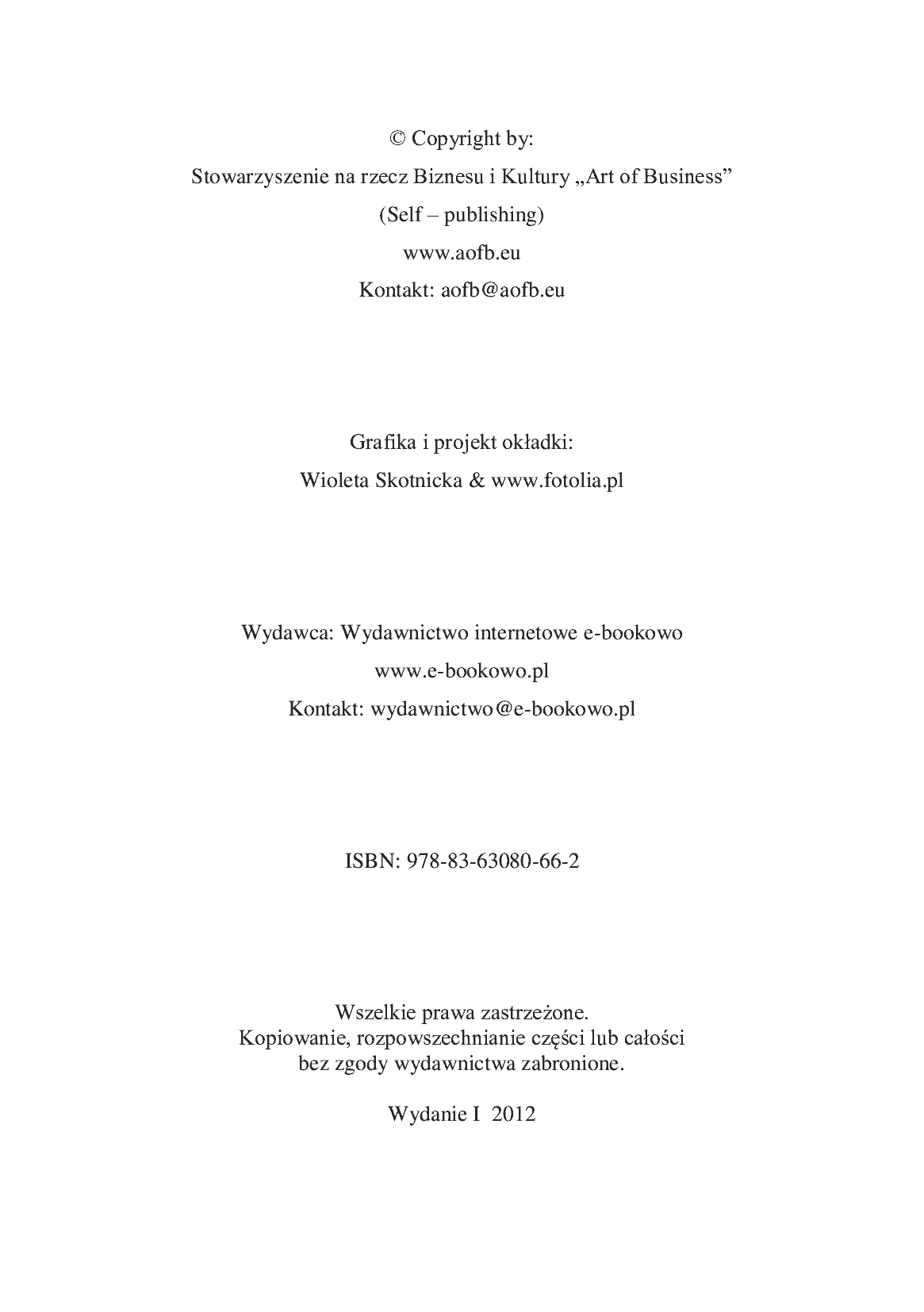 © Copyright by:
Stowarzyszenie na rzecz Biznesu i Kultury „Art of Business”
(Self – publishing)
www.aofb.eu
Kontakt: aofb@aofb.eu

Grafika i projekt okładki:
Wioleta Skotnicka & www.fotolia.pl

Wydawca: Wydawnictwo internetowe e-bookowo
www.e-bookowo.pl
Kontakt: wydawnictwo@e-bookowo.pl

ISBN: 978-83-63080-66-2

Wszelkie prawa zastrzeżone.
Kopiowanie, rozpowszechnianie części lub całości
bez zgody wydawnictwa zabronione.

Wydanie I 2012